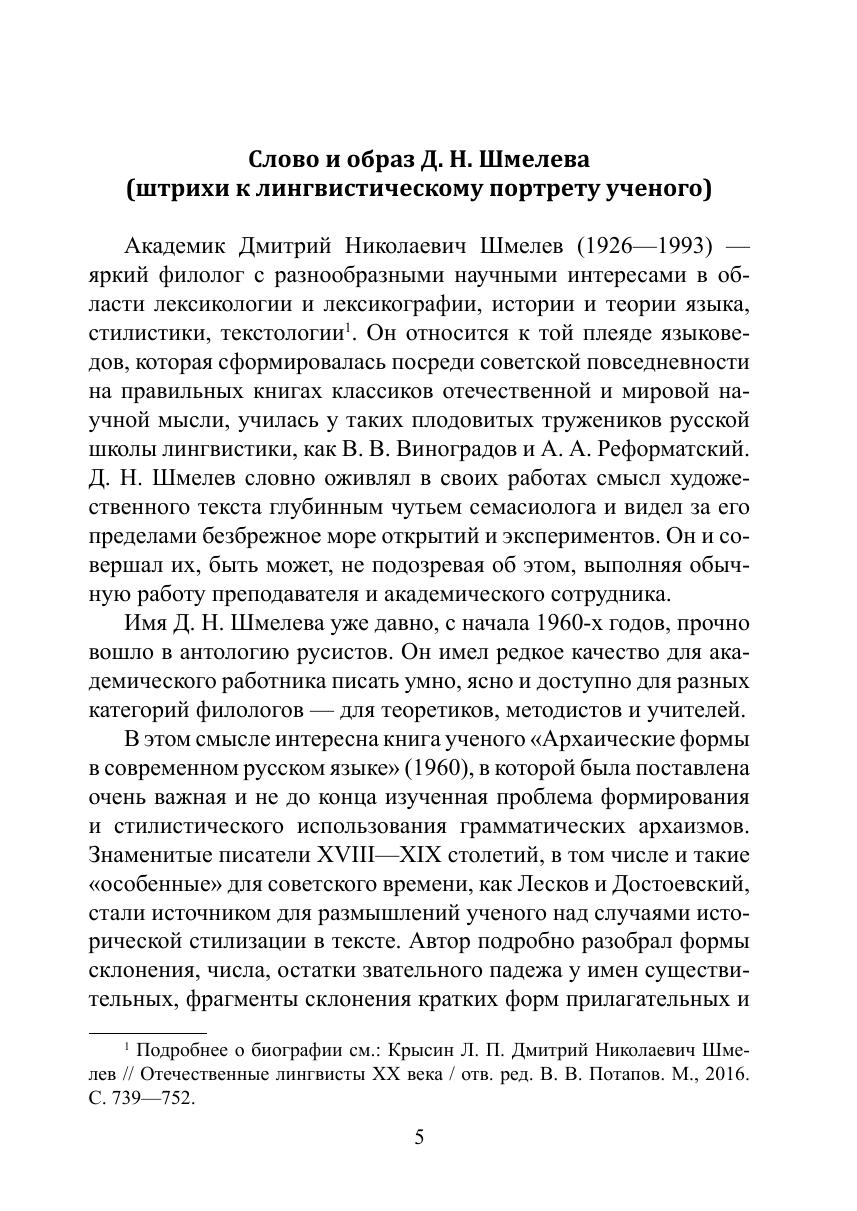 Слово и образ Д. Н. Шмелева
(штрихи к лингвистическому портрету ученого)

Академик Дмитрий Николаевич Шмелев (1926—1993) — яркий филолог с разнообразными научными интересами в области лексикологии и лексикографии, истории и теории языка, стилистики, текстологии$^1$. Он относится к той плеяде языковедов, которая сформировалась посреди советской повседневности на правильных книгах классиков отечественной и мировой научной мысли, училась у таких плодовитых тружеников русской школы лингвистики, как В. В. Виноградов и А. А. Реформатский. Д. Н. Шмелев словно оживлял в своих работах смысл художественного текста глубинным чутьем семасиолога и видел за его пределами безбрежное море открытий и экспериментов. Он и совершал их, быть может, не подозревая об этом, выполняя обычную работу преподавателя и академического сотрудника.

Имя Д. Н. Шмелева уже давно, с начала 1960-х годов, прочно вошло в антологию русистов. Он имел редкое качество для академического работника писать умно, ясно и доступно для разных категорий филологов — для теоретиков, методистов и учителей.

В этом смысле интересна книга ученого «Архаические формы в современном русском языке» (1960), в которой была поставлена очень важная и не до конца изученная проблема формирования и стилистического использования грамматических архаизмов. Знаменитые писатели XVIII—XIX столетий, в том числе и такие «особенные» для советского времени, как Лесков и Достоевский, стали источником для размышлений ученого над случаями исторической стилизации в тексте. Автор подробно разобрал формы склонения, числа, остатки звательного падежа у имен существительных, фрагменты склонения кратких форм прилагательных и

$^1$ Подробнее о биографии см.: Крысин Л. П. Дмитрий Николаевич Шмелев // Отечественные лингвисты XX века / отв. ред. В. В. Потапов. М., 2016. С. 739—752.

5